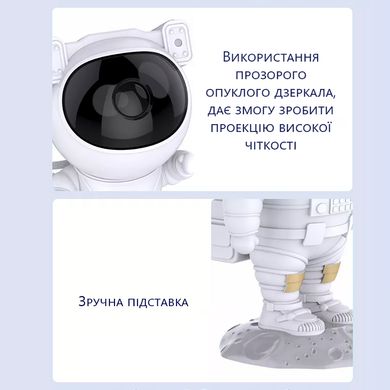 Використання прозорого опуклого дзеркала, дає змогу зробити проекцію високої чіткості

Зручна підставка